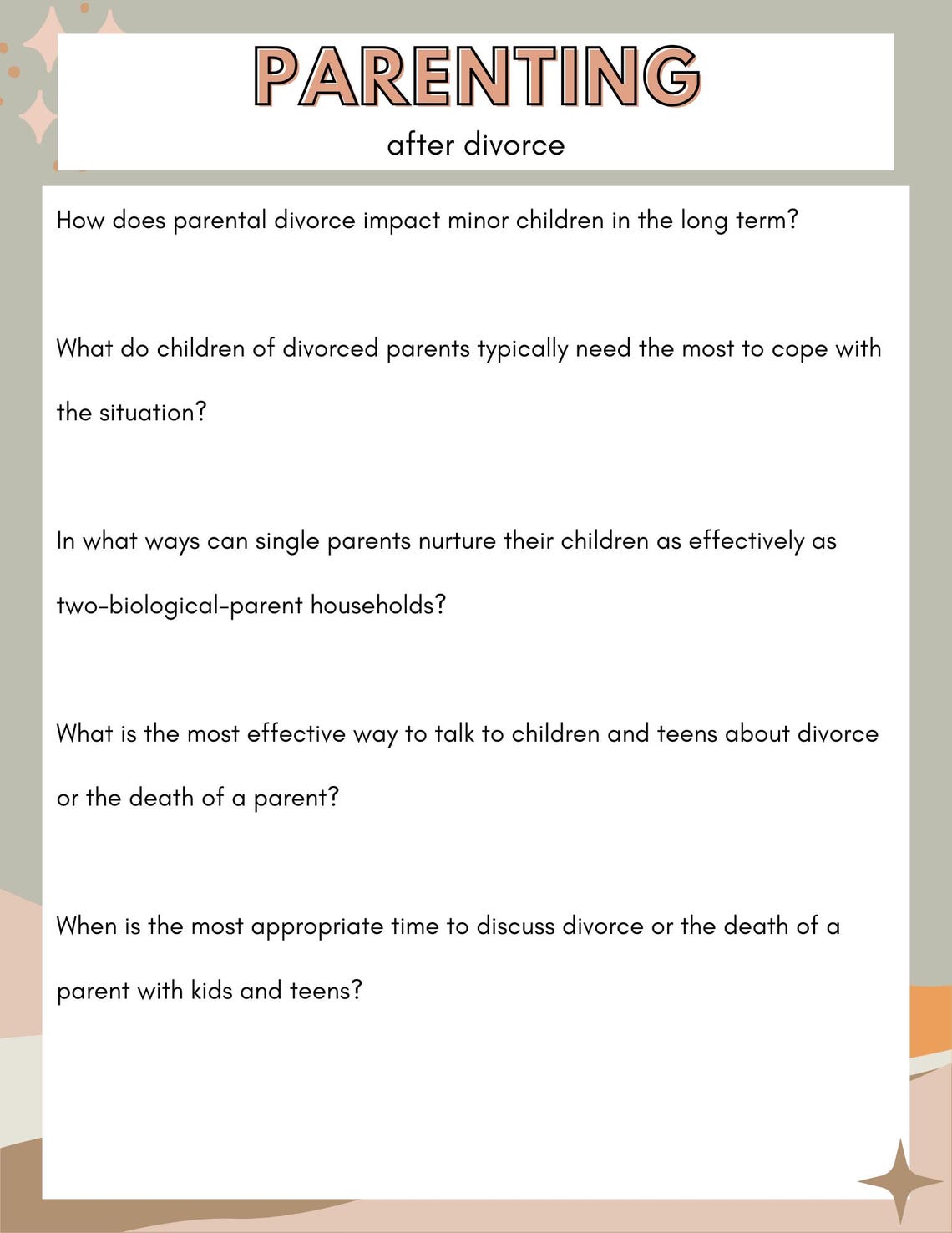 PARENTING

after divorce

How does parental divorce impact minor children in the long term?

What do children of divorced parents typically need the most to cope with the situation?

In what ways can single parents nurture their children as effectively as two-biological-parent households?

What is the most effective way to talk to children and teens about divorce or the death of a parent?

When is the most appropriate time to discuss divorce or the death of a parent with kids and teens?